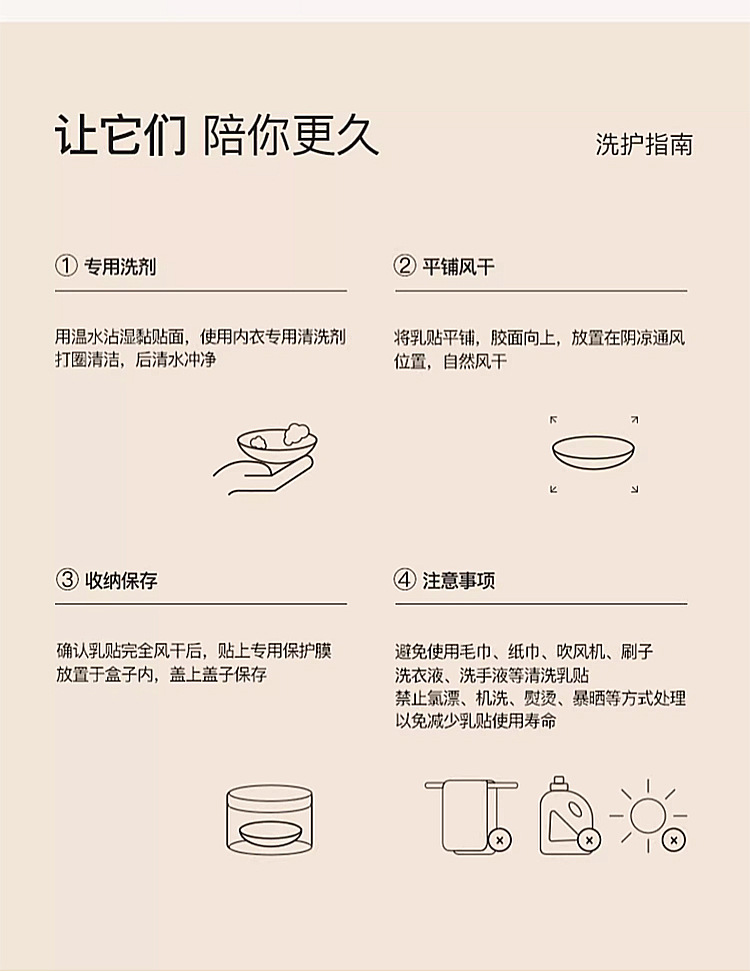 让它们 陪你更久

洗护指南

① 专用洗剂

用温水沾湿黏贴面，使用内衣专用清洗剂打圈清洁，后清水冲净

② 平铺风干

将乳贴平铺，胶面向上，放置在阴凉通风位置，自然风干

③ 收纳保存

确认乳贴完全风干后，贴上专用保护膜放置于盒子内，盖上盖子保存

④ 注意事项

避免使用毛巾、纸巾、吹风机、刷子
洗衣液、洗手液等清洗乳贴
禁止氯漂、机洗、熨烫、暴晒等方式处理
以免减少乳贴使用寿命